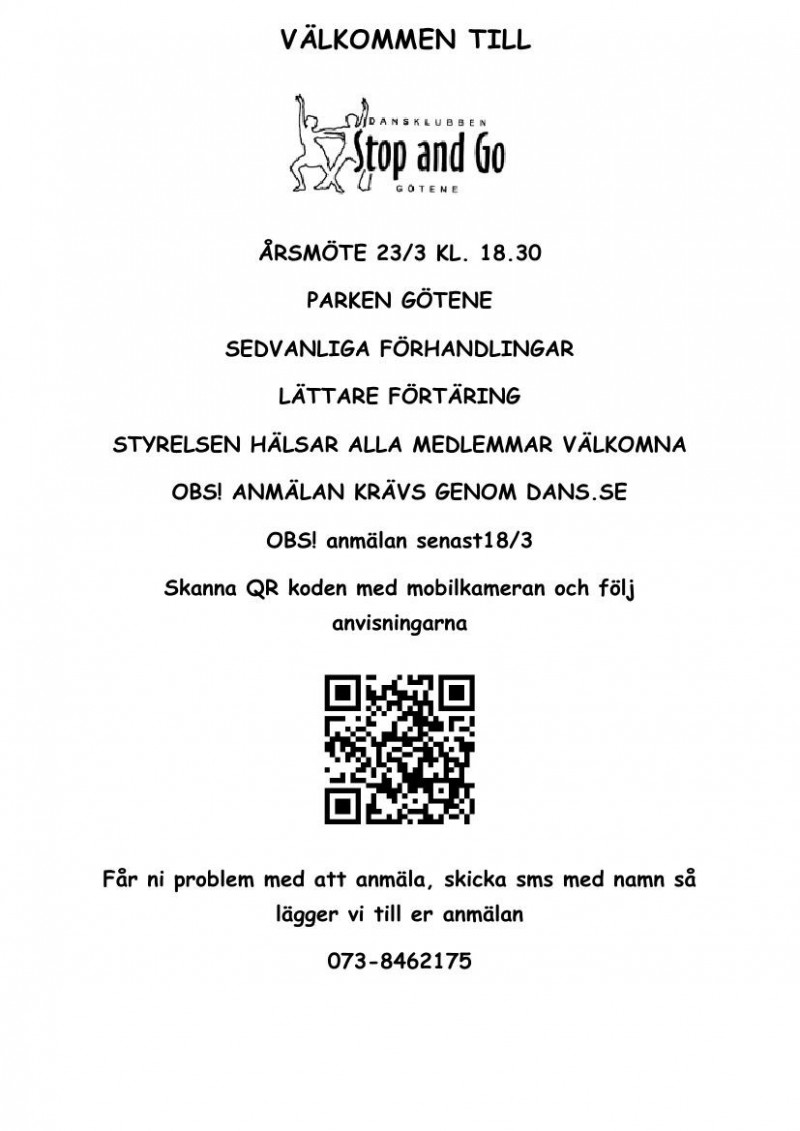 VÄLKOMMEN TILL

DANSKLUBBEN
Stop and Go
GÖTENE

ÅRSMÖTE 23/3 KL. 18.30

PARKEN GÖTENE

SEDVANLIGA FÖRHANDLINGAR

LÄTTARE FÖRTÄRING

STYRELSEN HÄLSAR ALLA MEDLEMMAR VÄLKOMNA

OBS! ANMÄLAN KRÄVS GENOM DANS.SE

OBS! anmälan senast18/3

Skanna QR koden med mobilkameran och följ anvisningarna

Får ni problem med att anmäla, skicka sms med namn så lägger vi till er anmälan

073-8462175